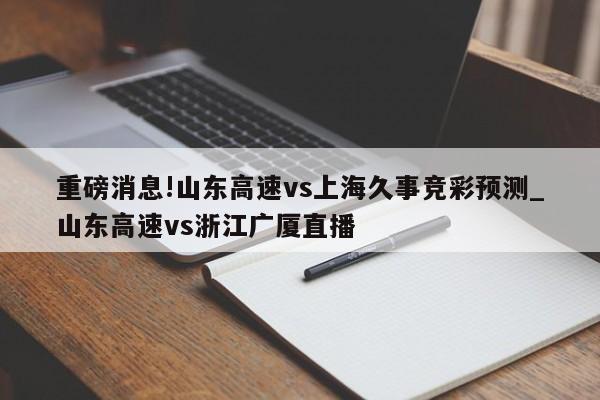 重磅消息!山东高速vs上海久事竞彩预测_山东高速vs浙江广厦直播